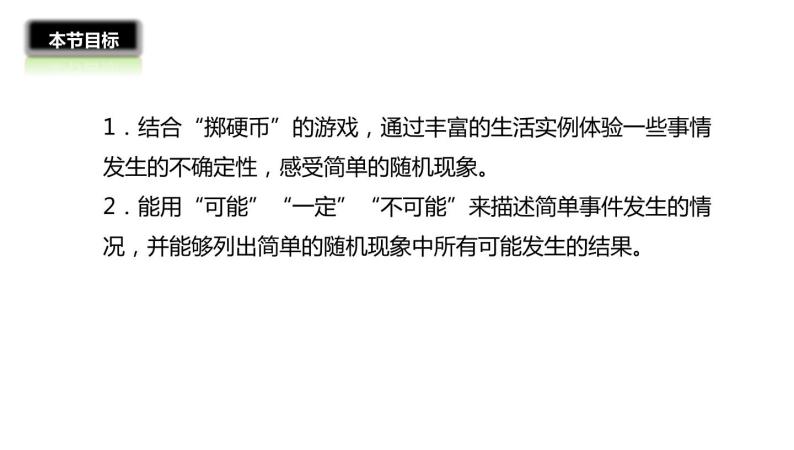 本节目标

1．结合“掷硬币”的游戏，通过丰富的生活实例体验一些事情发生的不确定性，感受简单的随机现象。
2．能用“可能”“一定”“不可能”来描述简单事件发生的情况，并能够列出简单的随机现象中所有可能发生的结果。